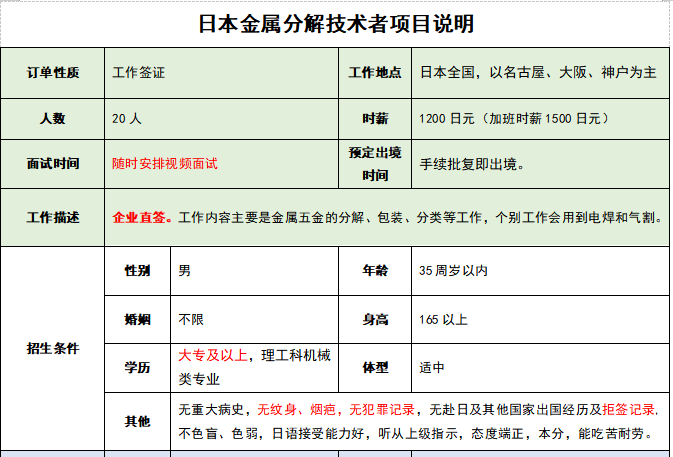 日本金属分解技术者项目说明

| 订单性质 | 工作签证 | | 工作地点 | 日本全国，以名古屋、大阪、神户为主 |
|---|---|---|---|---|
| 人数 | 20 人 | | 时薪 | 1200 日元（加班时薪 1500 日元） |
| 面试时间 | 随时安排视频面试 | | 预定出境时间 | 手续批复即出境。 |
| 工作描述 | 企业直签。工作内容主要是金属五金的分解、包装、分类等工作，个别工作会用到电焊和气割。 | | | |
| 招生条件 | 性别 | 男 | 年龄 | 35 周岁以内 |
| | 婚姻 | 不限 | 身高 | 165 以上 |
| | 学历 | 大专及以上，理工科机械类专业 | 体型 | 适中 |
| | 其他 | 无重大病史，无纹身、烟疤，无犯罪记录，无赴日及其他国家出国经历及拒签记录. 不色盲、色弱，日语接受能力好，听从上级指示，态度端正，本分，能吃苦耐劳。 | | |